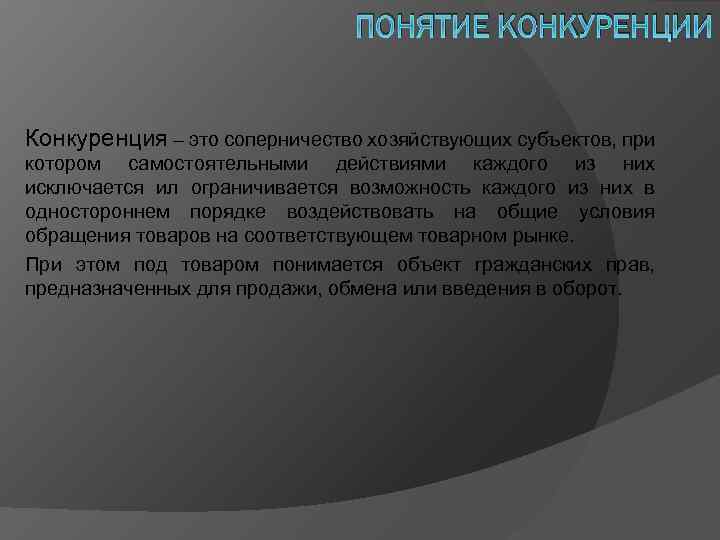 ПОНЯТИЕ КОНКУРЕНЦИИ

Конкуренция – это соперничество хозяйствующих субъектов, при котором самостоятельными действиями каждого из них исключается ил ограничивается возможность каждого из них в одностороннем порядке воздействовать на общие условия обращения товаров на соответствующем товарном рынке.

При этом под товаром понимается объект гражданских прав, предназначенных для продажи, обмена или введения в оборот.